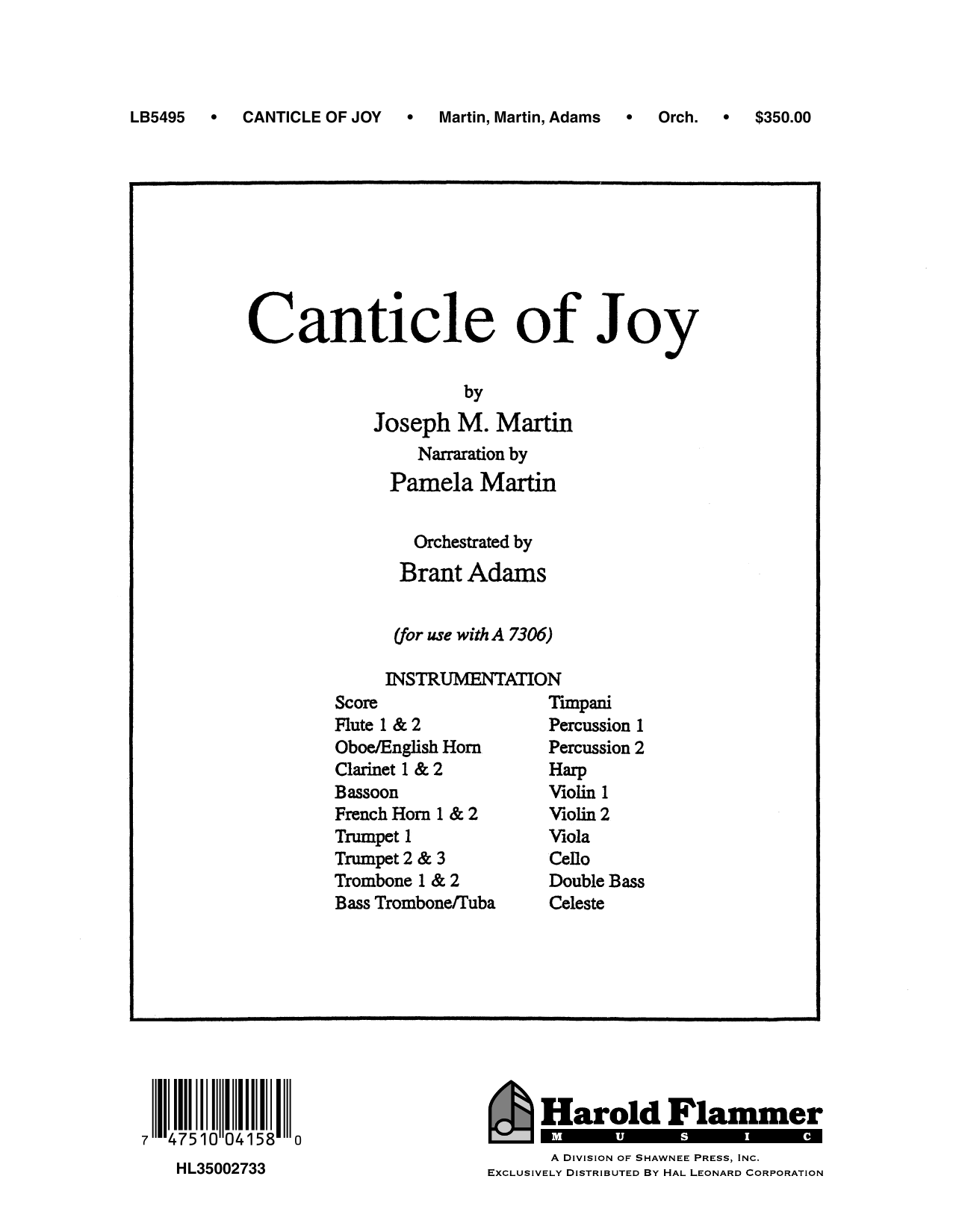 LB5495 • CANTICLE OF JOY • Martin, Martin, Adams • Orch. • $350.00

Canticle of Joy

by
Joseph M. Martin
Narraration by
Pamela Martin

Orchestrated by
Brant Adams

(for use with A 7306)

INSTRUMENTATION

Score
Flute 1 & 2
Oboe/English Horn
Clarinet 1 & 2
Bassoon
French Horn 1 & 2
Trumpet 1
Trumpet 2 & 3
Trombone 1 & 2
Bass Trombone/Tuba

Timpani
Percussion 1
Percussion 2
Harp
Violin 1
Violin 2
Viola
Cello
Double Bass
Celeste

7 47510 04158 0
HL35002733

Harold Flammer
MUSIC
A Division of Shawnee Press, Inc.
Exclusively Distributed By Hal Leonard Corporation